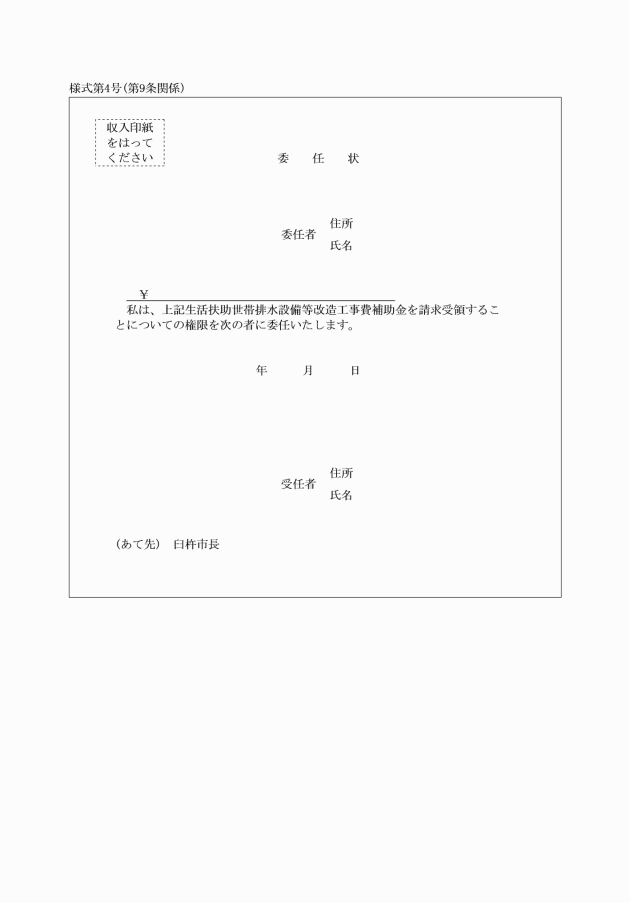 様式第4号(第9条関係)

収入印紙をはってください

委　任　状

委任者　住所
氏名

￥

私は、上記生活扶助世帯排水設備等改造工事費補助金を請求受領することについての権限を次の者に委任いたします。

年　月　日

受任者　住所
氏名

(あて先)　臼杵市長